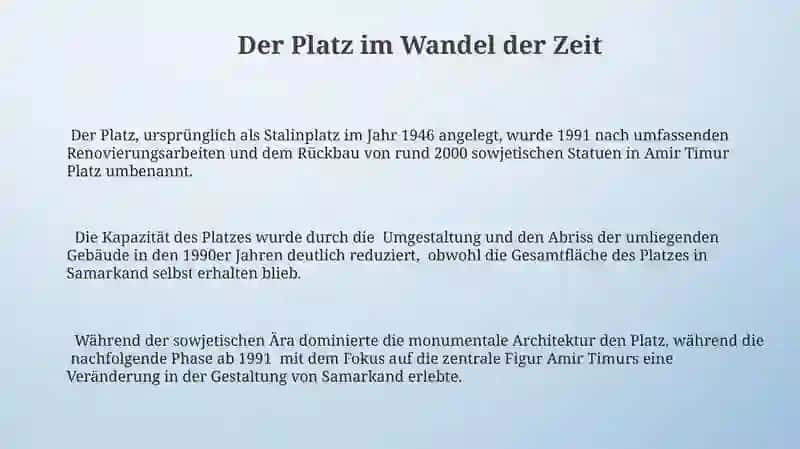 Der Platz im Wandel der Zeit

Der Platz, ursprünglich als Stalinplatz im Jahr 1946 angelegt, wurde 1991 nach umfassenden Renovierungsarbeiten und dem Rückbau von rund 2000 sowjetischen Statuen in Amir Timur Platz umbenannt.

Die Kapazität des Platzes wurde durch die Umgestaltung und den Abriss der umliegenden Gebäude in den 1990er Jahren deutlich reduziert, obwohl die Gesamtfläche des Platzes in Samarkand selbst erhalten blieb.

Während der sowjetischen Ära dominierte die monumentale Architektur den Platz, während die nachfolgende Phase ab 1991 mit dem Fokus auf die zentrale Figur Amir Timurs eine Veränderung in der Gestaltung von Samarkand erlebte.